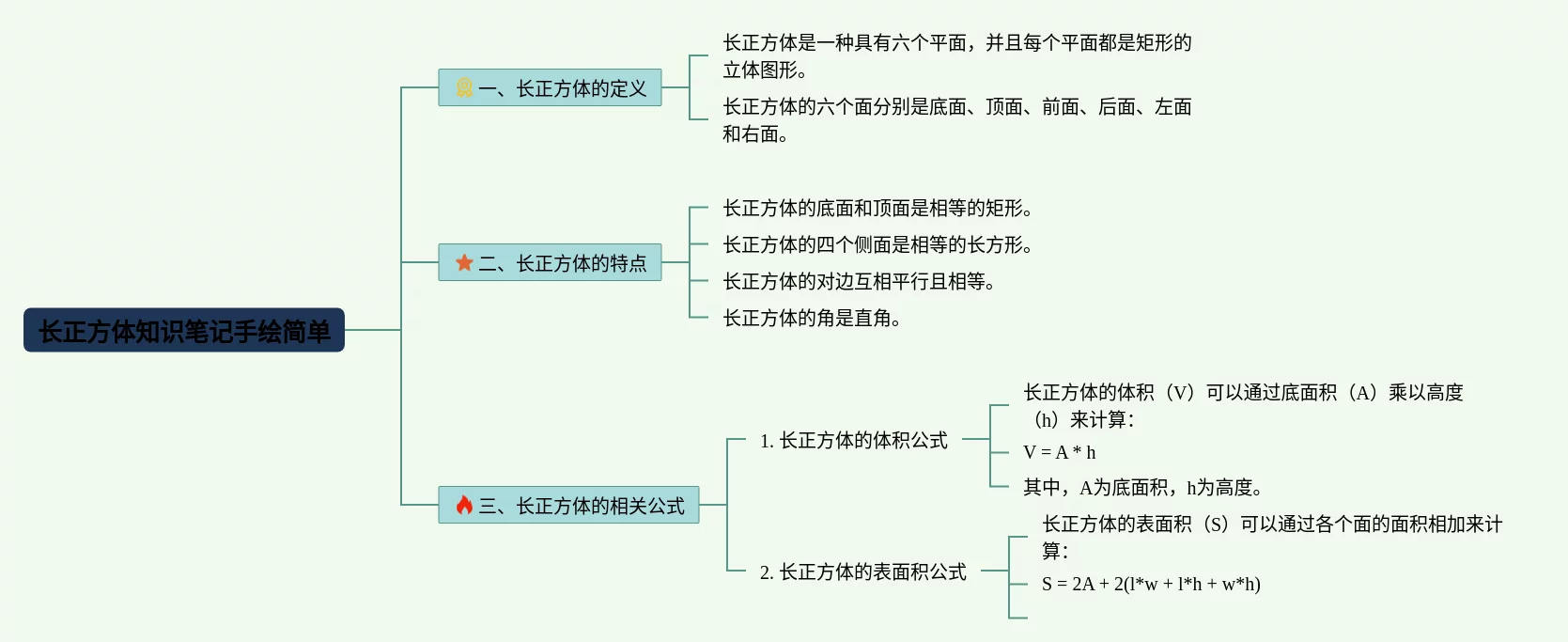 长正方体知识笔记手绘简单

一、长正方体的定义

长正方体是一种具有六个平面，并且每个平面都是矩形的立体图形。

长正方体的六个面分别是底面、顶面、前面、后面、左面和右面。

二、长正方体的特点

长正方体的底面和顶面是相等的矩形。

长正方体的四个侧面是相等的长方形。

长正方体的对边互相平行且相等。

长正方体的角是直角。

三、长正方体的相关公式

1. 长正方体的体积公式

长正方体的体积（V）可以通过底面积（A）乘以高度（h）来计算：

V = A * h

其中，A为底面积，h为高度。

2. 长正方体的表面积公式

长正方体的表面积（S）可以通过各个面的面积相加来计算：

S = 2A + 2(l*w + l*h + w*h)